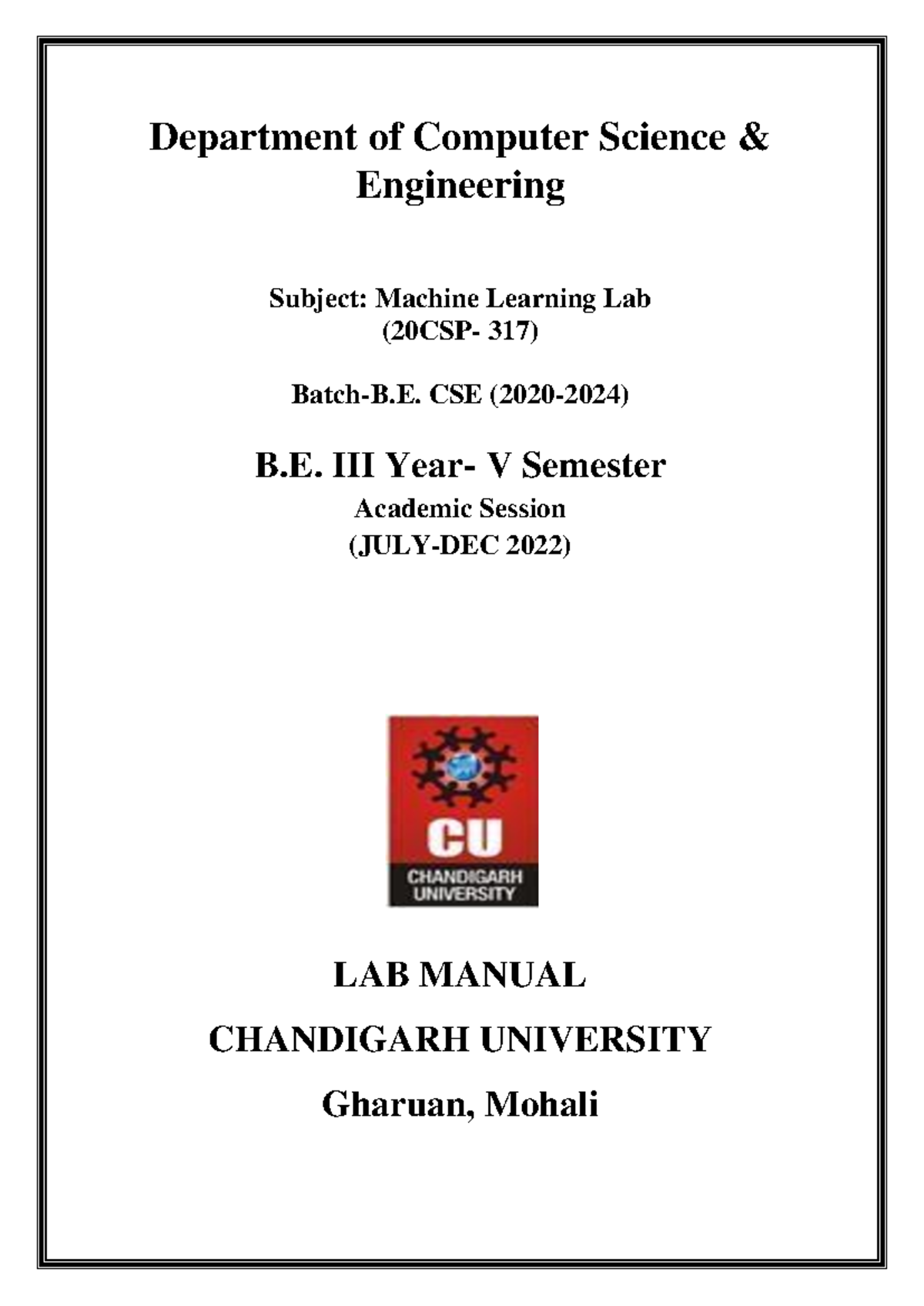 Department of Computer Science & Engineering

Subject: Machine Learning Lab
(20CSP- 317)

Batch-B.E. CSE (2020-2024)

B.E. III Year- V Semester

Academic Session
(JULY-DEC 2022)

CU
CHANDIGARH
UNIVERSITY

LAB MANUAL

CHANDIGARH UNIVERSITY

Gharuan, Mohali